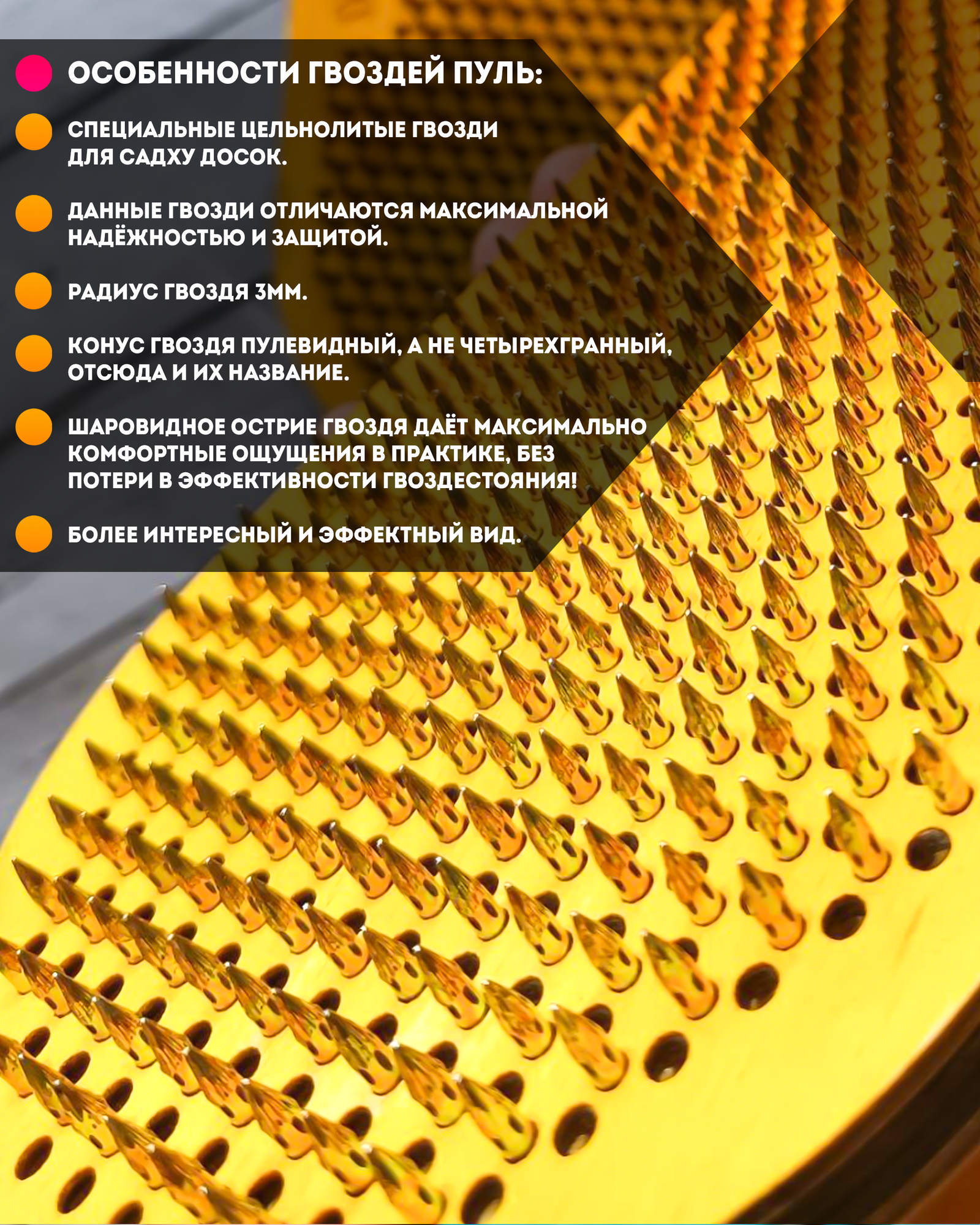 ОСОБЕННОСТИ ГВОЗДЕЙ ПУЛЬ:

СПЕЦИАЛЬНЫЕ ЦЕЛЬНОЛИТЫЕ ГВОЗДИ ДЛЯ САДХУ ДОСОК.

ДАННЫЕ ГВОЗДИ ОТЛИЧАЮТСЯ МАКСИМАЛЬНОЙ НАДЁЖНОСТЬЮ И ЗАЩИТОЙ.

РАДИУС ГВОЗДЯ 3ММ.

КОНУС ГВОЗДЯ ПУЛЕВИДНЫЙ, А НЕ ЧЕТЫРЕХГРАННЫЙ, ОТСЮДА И ИХ НАЗВАНИЕ.

ШАРОВИДНОЕ ОСТРИЕ ГВОЗДЯ ДАЁТ МАКСИМАЛЬНО КОМФОРТНЫЕ ОЩУЩЕНИЯ В ПРАКТИКЕ, БЕЗ ПОТЕРИ В ЭФФЕКТИВНОСТИ ГВОЗДЕСТОЯНИЯ!

БОЛЕЕ ИНТЕРЕСНЫЙ И ЭФФЕКТНЫЙ ВИД.